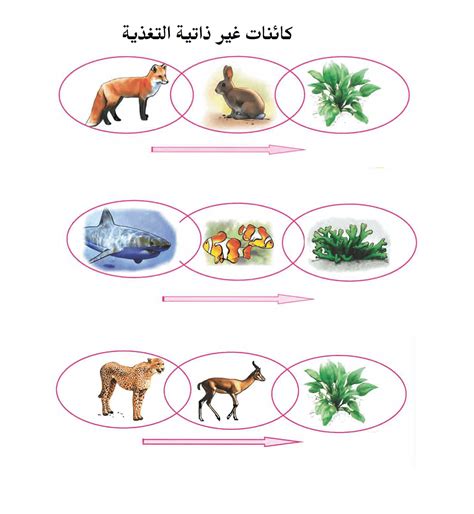 كائنات غير ذاتية التغذية